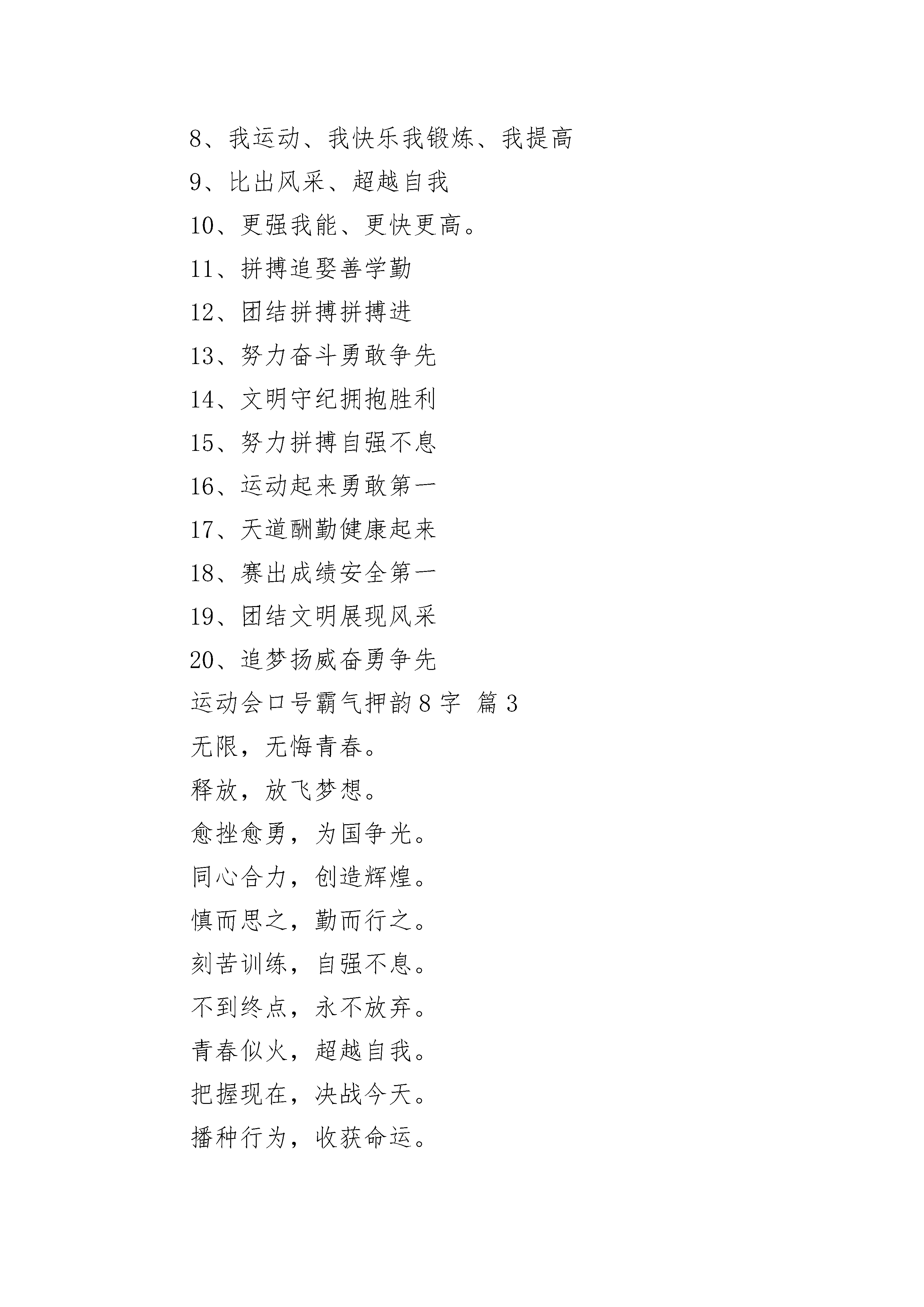 8、我运动、我快乐我锻炼、我提高

9、比出风采、超越自我

10、更强我能、更快更高。

11、拼搏追娶善学勤

12、团结拼搏拼搏进

13、努力奋斗勇敢争先

14、文明守纪拥抱胜利

15、努力拼搏自强不息

16、运动起来勇敢第一

17、天道酬勤健康起来

18、赛出成绩安全第一

19、团结文明展现风采

20、追梦扬威奋勇争先

运动会口号霸气押韵8字 篇3

无限，无悔青春。

释放，放飞梦想。

愈挫愈勇，为国争光。

同心合力，创造辉煌。

慎而思之，勤而行之。

刻苦训练，自强不息。

不到终点，永不放弃。

青春似火，超越自我。

把握现在，决战今天。

播种行为，收获命运。